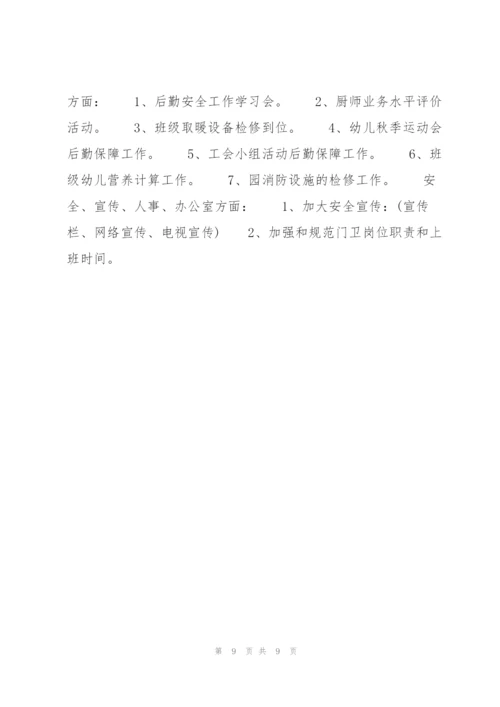 方面： 1、后勤安全工作学习会。 2、厨师业务水平评价活动。 3、班级取暖设备检修到位。 4、幼儿秋季运动会后勤保障工作。 5、工会小组活动后勤保障工作。 6、班级幼儿营养计算工作。 7、园消防设施的检修工作。 安全、宣传、人事、办公室方面： 1、加大安全宣传：(宣传栏、网络宣传、电视宣传) 2、加强和规范门卫岗位职责和上班时间。

第 9 页 共 9 页